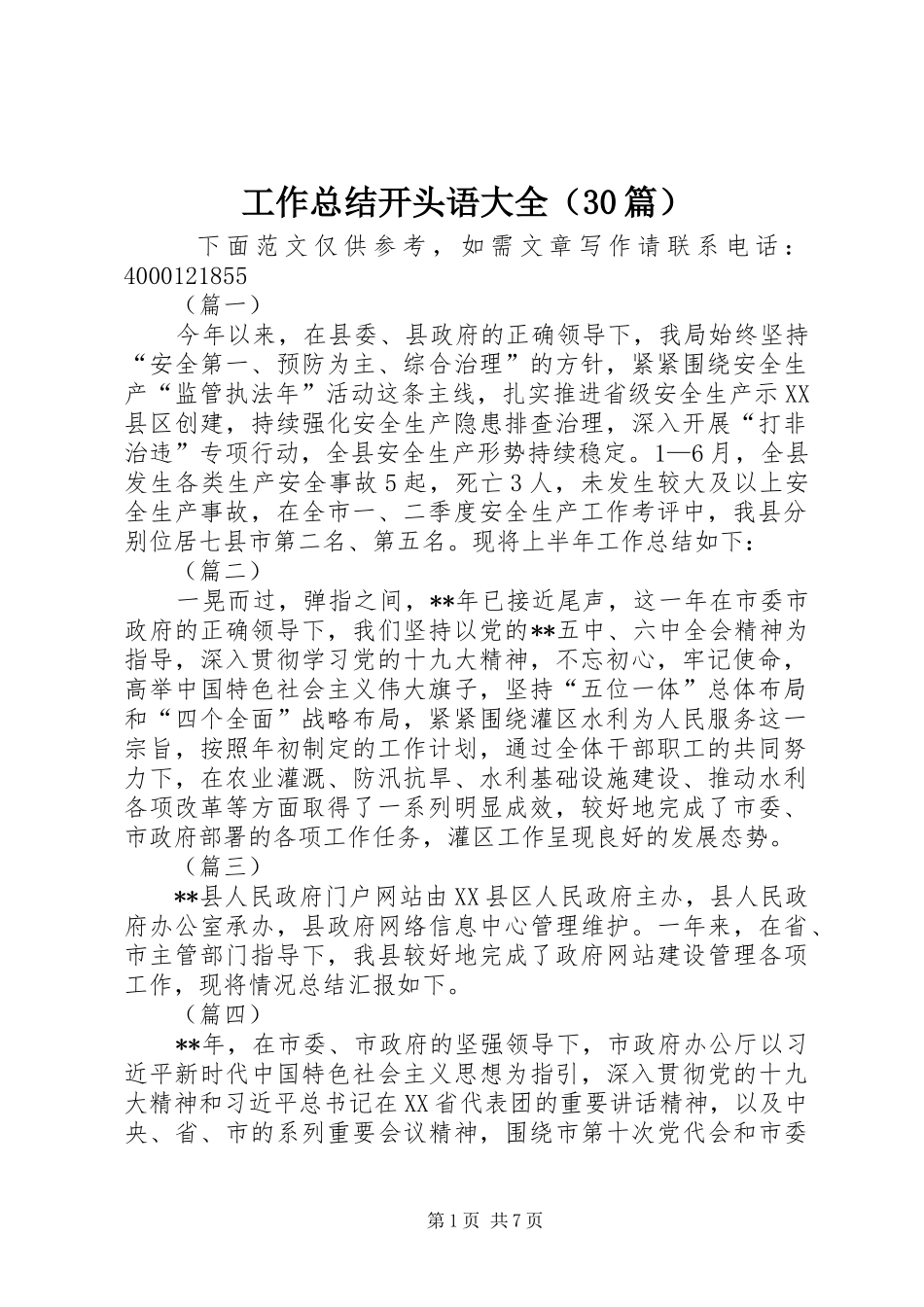 工作总结开头语大全（30篇）

下面范文仅供参考，如需文章写作请联系电话：4000121855

（篇一）

今年以来，在县委、县政府的正确领导下，我局始终坚持“安全第一、预防为主、综合治理”的方针，紧紧围绕安全生产“监管执法年”活动这条主线，扎实推进省级安全生产示XX县区创建，持续强化安全生产隐患排查治理，深入开展“打非治违”专项行动，全县安全生产形势持续稳定。1—6月，全县发生各类生产安全事故5起，死亡3人，未发生较大及以上安全生产事故，在全市一、二季度安全生产工作考评中，我县分别位居七县市第二名、第五名。现将上半年工作总结如下：

（篇二）

一晃而过，弹指之间，**年已接近尾声，这一年在市委市政府的正确领导下，我们坚持以党的**五中、六中全会精神为指导，深入贯彻学习党的十九大精神，不忘初心，牢记使命，高举中国特色社会主义伟大旗子，坚持“五位一体”总体布局和“四个全面”战略布局，紧紧围绕灌区水利为人民服务这一宗旨，按照年初制定的工作计划，通过全体干部职工的共同努力下，在农业灌溉、防汛抗旱、水利基础设施建设、推动水利各项改革等方面取得了一系列明显成效，较好地完成了市委、市政府部署的各项工作任务，灌区工作呈现良好的发展态势。

（篇三）

**县人民政府门户网站由XX县区人民政府主办，县人民政府办公室承办，县政府网络信息中心管理维护。一年来，在省、市主管部门指导下，我县较好地完成了政府网站建设管理各项工作，现将情况总结汇报如下。

（篇四）

**年，在市委、市政府的坚强领导下，市政府办公厅以习近平新时代中国特色社会主义思想为指引，深入贯彻党的十九大精神和习近平总书记在XX省代表团的重要讲话精神，以及中央、省、市的系列重要会议精神，围绕市第十次党代会和市委

第1页 共7页